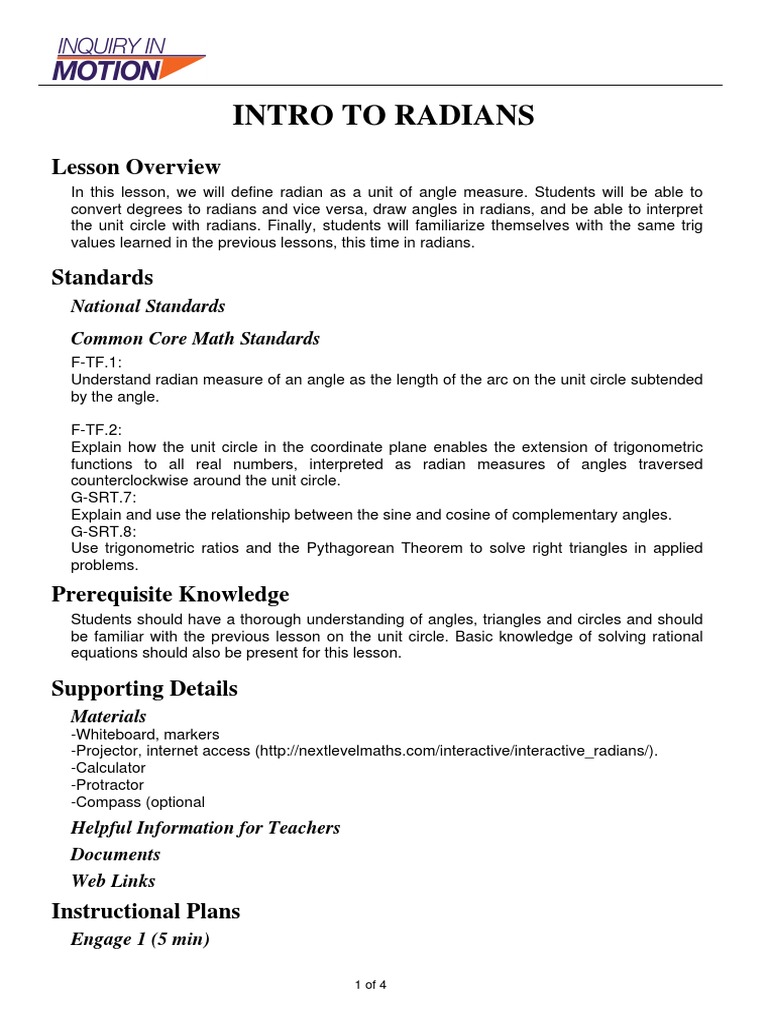 INQUIRY IN MOTION

INTRO TO RADIANS

Lesson Overview

In this lesson, we will define radian as a unit of angle measure. Students will be able to convert degrees to radians and vice versa, draw angles in radians, and be able to interpret the unit circle with radians. Finally, students will familiarize themselves with the same trig values learned in the previous lessons, this time in radians.

Standards

National Standards

Common Core Math Standards

F-TF.1:
Understand radian measure of an angle as the length of the arc on the unit circle subtended by the angle.

F-TF.2:
Explain how the unit circle in the coordinate plane enables the extension of trigonometric functions to all real numbers, interpreted as radian measures of angles traversed counterclockwise around the unit circle.
G-SRT.7:
Explain and use the relationship between the sine and cosine of complementary angles.
G-SRT.8:
Use trigonometric ratios and the Pythagorean Theorem to solve right triangles in applied problems.

Prerequisite Knowledge

Students should have a thorough understanding of angles, triangles and circles and should be familiar with the previous lesson on the unit circle. Basic knowledge of solving rational equations should also be present for this lesson.

Supporting Details

Materials
-Whiteboard, markers
-Projector, internet access (http://nextlevelmaths.com/interactive/interactive_radians/).
-Calculator
-Protractor
-Compass (optional

Helpful Information for Teachers

Documents

Web Links

Instructional Plans

Engage 1 (5 min)

1 of 4